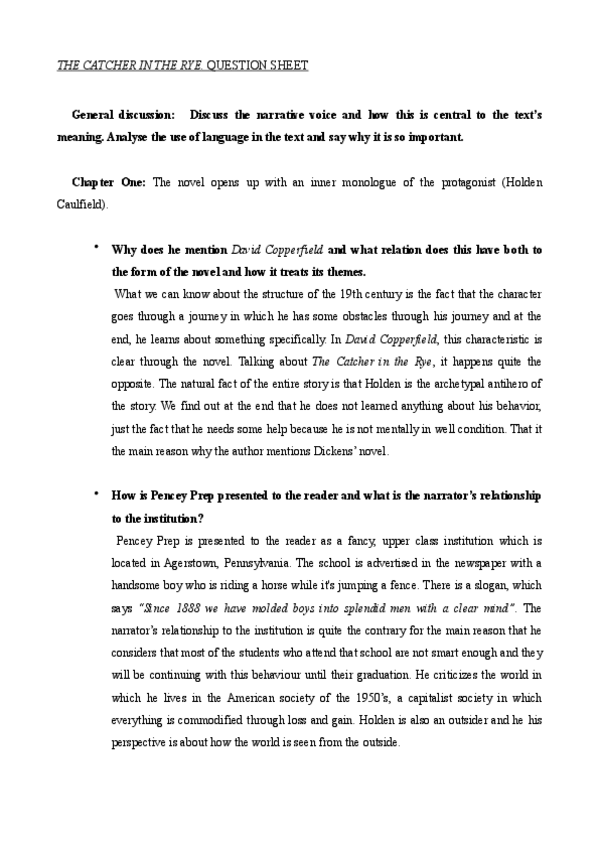 THE CATCHER IN THE RYE QUESTION SHEET

General discussion: Discuss the narrative voice and how this is central to the text's meaning. Analyse the use of language in the text and say why it is so important.

Chapter One: The novel opens up with an inner monologue of the protagonist (Holden Caulfield).

• Why does he mention David Copperfield and what relation does this have both to the form of the novel and how it treats its themes.

What we can know about the structure of the 19th century is the fact that the character goes through a journey in which he has some obstacles through his journey and at the end, he learns about something specifically. In David Copperfield, this characteristic is clear through the novel. Talking about The Catcher in the Rye, it happens quite the opposite. The natural fact of the entire story is that Holden is the archetypal antihero of the story. We find out at the end that he does not learned anything about his behavior, just the fact that he needs some help because he is not mentally in well condition. That it the main reason why the author mentions Dickens' novel.

• How is Pencey Prep presented to the reader and what is the narrator's relationship to the institution?

Pencey Prep is presented to the reader as a fancy, upper class institution which is located in Agerstown, Pennsylvania. The school is advertised in the newspaper with a handsome boy who is riding a horse while it's jumping a fence. There is a slogan, which says "Since 1888 we have molded boys into splendid men with a clear mind". The narrator's relationship to the institution is quite the contrary for the main reason that he considers that most of the students who attend that school are not smart enough and they will be continuing with this behaviour until their graduation. He criticizes the world in which he lives in the American society of the 1950's, a capitalist society in which everything is commodified through loss and gain. Holden is also an outsider and he his perspective is about how the world is seen from the outside.